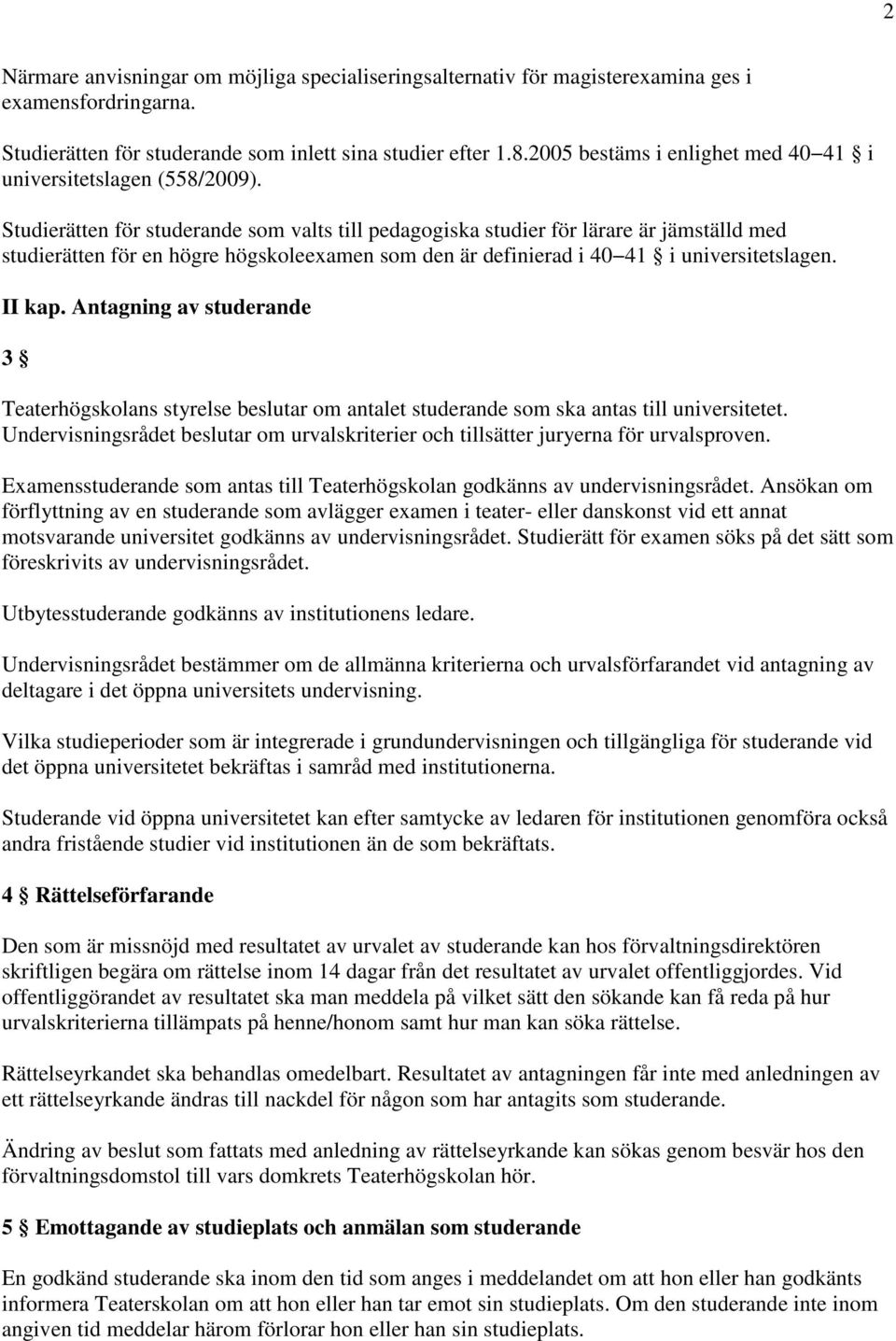 2

Närmare anvisningar om möjliga specialiseringsalternativ för magisterexamina ges i examensfordringarna.

Studierätten för studerande som inlett sina studier efter 1.8.2005 bestäms i enlighet med 40 41 § i universitetslagen (558/2009).

Studierätten för studerande som valts till pedagogiska studier för lärare är jämställd med studierätten för en högre högskoleexamen som den är definierad i 40 41 § i universitetslagen.

II kap. Antagning av studerande

3 §

Teaterhögskolans styrelse beslutar om antalet studerande som ska antas till universitetet. Undervisningsrådet beslutar om urvalskriterier och tillsätter juryerna för urvalsproven.

Examensstuderande som antas till Teaterhögskolan godkänns av undervisningsrådet. Ansökan om förflyttning av en studerande som avlägger examen i teater- eller danskonst vid ett annat motsvarande universitet godkänns av undervisningsrådet. Studierätt för examen söks på det sätt som föreskrivits av undervisningsrådet.

Utbytesstuderande godkänns av institutionens ledare.

Undervisningsrådet bestämmer om de allmänna kriterierna och urvalsförfarandet vid antagning av deltagare i det öppna universitets undervisning.

Vilka studieperioder som är integrerade i grundundervisningen och tillgängliga för studerande vid det öppna universitetet bekräftas i samråd med institutionerna.

Studerande vid öppna universitetet kan efter samtycke av ledaren för institutionen genomföra också andra fristående studier vid institutionen än de som bekräftats.

4 § Rättelseförfarande

Den som är missnöjd med resultatet av urvalet av studerande kan hos förvaltningsdirektören skriftligen begära om rättelse inom 14 dagar från det resultatet av urvalet offentliggjordes. Vid offentliggörandet av resultatet ska man meddela på vilket sätt den sökande kan få reda på hur urvalskriterierna tillämpats på henne/honom samt hur man kan söka rättelse.

Rättelseyrkandet ska behandlas omedelbart. Resultatet av antagningen får inte med anledningen av ett rättelseyrkande ändras till nackdel för någon som har antagits som studerande.

Ändring av beslut som fattats med anledning av rättelseyrkande kan sökas genom besvär hos den förvaltningsdomstol till vars domkrets Teaterhögskolan hör.

5 § Emottagande av studieplats och anmälan som studerande

En godkänd studerande ska inom den tid som anges i meddelandet om att hon eller han godkänts informera Teaterskolan om att hon eller han tar emot sin studieplats. Om den studerande inte inom angiven tid meddelar härom förlorar hon eller han sin studieplats.